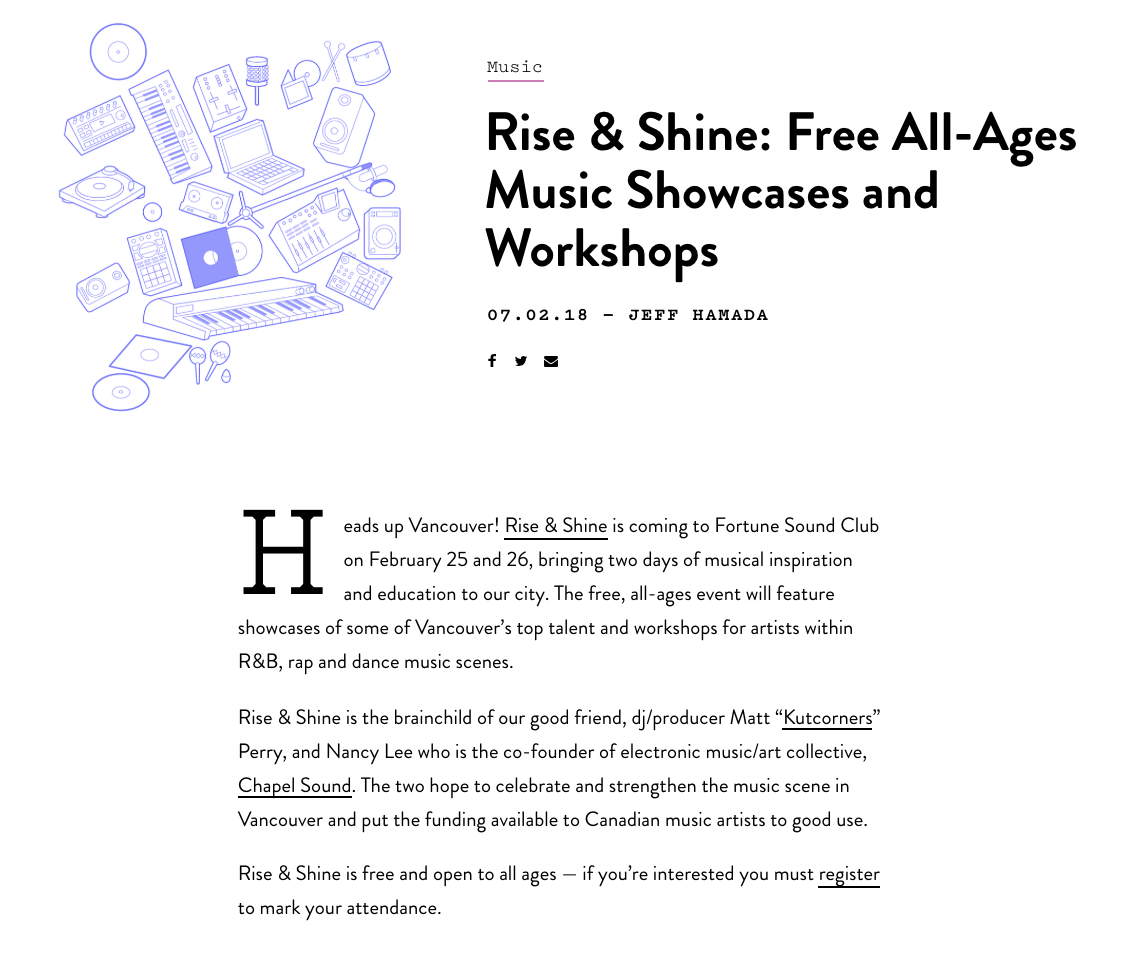 Music

Rise & Shine: Free All-Ages Music Showcases and Workshops

07.02.18 – JEFF HAMADA

Heads up Vancouver! Rise & Shine is coming to Fortune Sound Club on February 25 and 26, bringing two days of musical inspiration and education to our city. The free, all-ages event will feature showcases of some of Vancouver's top talent and workshops for artists within R&B, rap and dance music scenes.

Rise & Shine is the brainchild of our good friend, dj/producer Matt "Kutcorners" Perry, and Nancy Lee who is the co-founder of electronic music/art collective, Chapel Sound. The two hope to celebrate and strengthen the music scene in Vancouver and put the funding available to Canadian music artists to good use.

Rise & Shine is free and open to all ages — if you're interested you must register to mark your attendance.